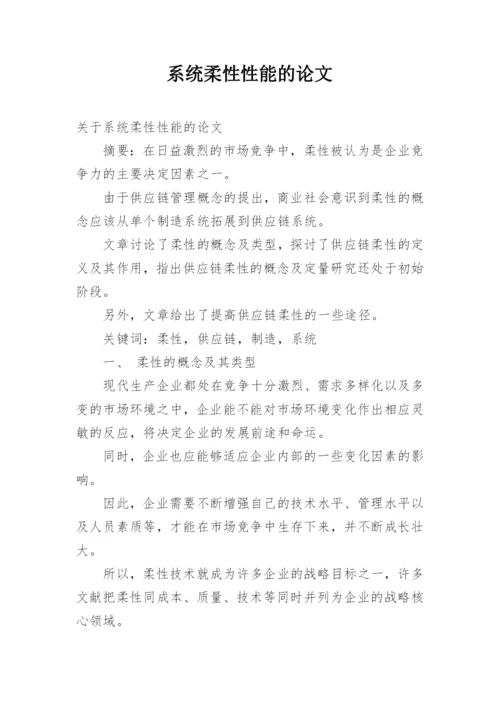 系统柔性性能的论文

关于系统柔性性能的论文

摘要：在日益激烈的市场竞争中，柔性被认为是企业竞争力的主要决定因素之一。

由于供应链管理概念的提出，商业社会意识到柔性的概念应该从单个制造系统拓展到供应链系统。

文章讨论了柔性的概念及类型，探讨了供应链柔性的定义及其作用，指出供应链柔性的概念及定量研究还处于初始阶段。

另外，文章给出了提高供应链柔性的一些途径。

关键词：柔性，供应链，制造，系统

一、 柔性的概念及其类型

现代生产企业都处在竞争十分激烈、需求多样化以及多变的市场环境之中，企业能不能对市场环境变化作出相应灵敏的反应，将决定企业的发展前途和命运。

同时，企业也应能够适应企业内部的一些变化因素的影响。

因此，企业需要不断增强自己的技术水平、管理水平以及人员素质等，才能在市场竞争中生存下来，并不断成长壮大。

所以，柔性技术就成为许多企业的战略目标之一，许多文献把柔性同成本、质量、技术等同时并列为企业的战略核心领域。